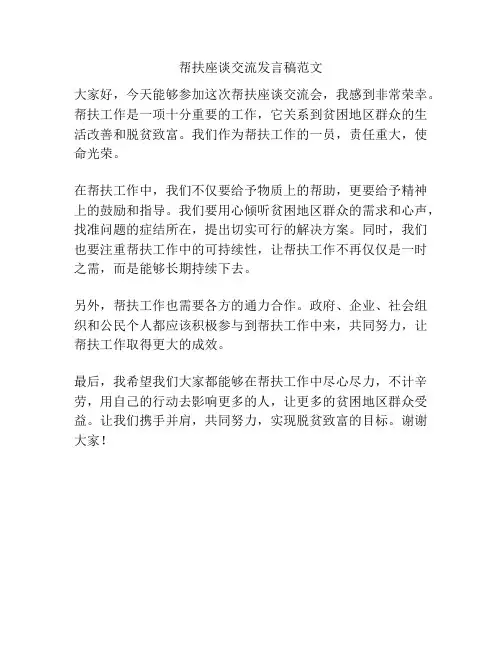 帮扶座谈交流发言稿范文

大家好，今天能够参加这次帮扶座谈交流会，我感到非常荣幸。帮扶工作是一项十分重要的工作，它关系到贫困地区群众的生活改善和脱贫致富。我们作为帮扶工作的一员，责任重大，使命光荣。

在帮扶工作中，我们不仅要给予物质上的帮助，更要给予精神上的鼓励和指导。我们要用心倾听贫困地区群众的需求和心声，找准问题的症结所在，提出切实可行的解决方案。同时，我们也要注重帮扶工作中的可持续性，让帮扶工作不再仅仅是一时之需，而是能够长期持续下去。

另外，帮扶工作也需要各方的通力合作。政府、企业、社会组织和公民个人都应该积极参与到帮扶工作中来，共同努力，让帮扶工作取得更大的成效。

最后，我希望我们大家都能够在帮扶工作中尽心尽力，不计辛劳，用自己的行动去影响更多的人，让更多的贫困地区群众受益。让我们携手并肩，共同努力，实现脱贫致富的目标。谢谢大家！